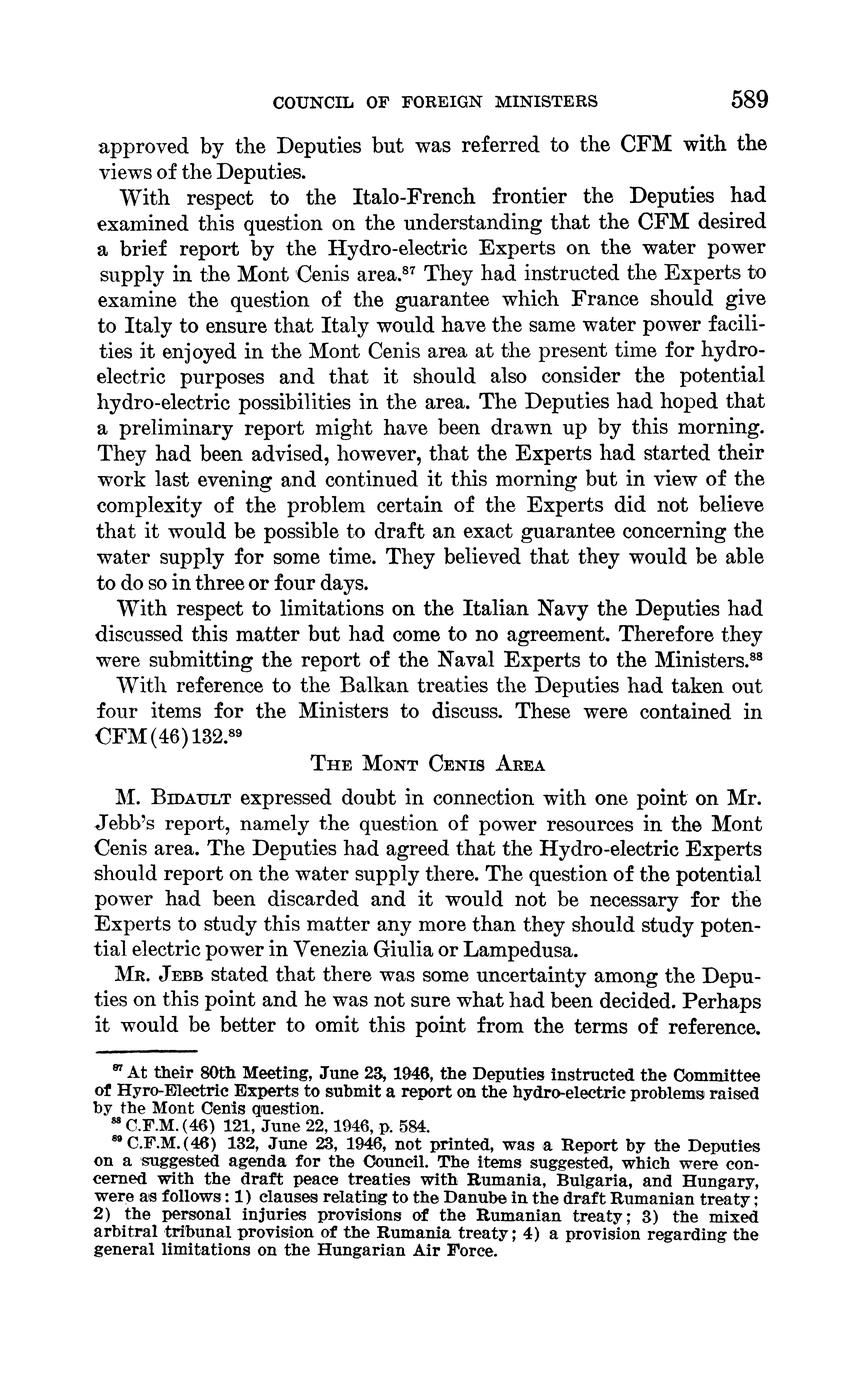 COUNCIL OF FOREIGN MINISTERS 589

approved by the Deputies but was referred to the CFM with the views of the Deputies.

With respect to the Italo-French frontier the Deputies had examined this question on the understanding that the CFM desired a brief report by the Hydro-electric Experts on the water power supply in the Mont Cenis area.$^{87}$ They had instructed the Experts to examine the question of the guarantee which France should give to Italy to ensure that Italy would have the same water power facilities it enjoyed in the Mont Cenis area at the present time for hydro-electric purposes and that it should also consider the potential hydro-electric possibilities in the area. The Deputies had hoped that a preliminary report might have been drawn up by this morning. They had been advised, however, that the Experts had started their work last evening and continued it this morning but in view of the complexity of the problem certain of the Experts did not believe that it would be possible to draft an exact guarantee concerning the water supply for some time. They believed that they would be able to do so in three or four days.

With respect to limitations on the Italian Navy the Deputies had discussed this matter but had come to no agreement. Therefore they were submitting the report of the Naval Experts to the Ministers.$^{88}$

With reference to the Balkan treaties the Deputies had taken out four items for the Ministers to discuss. These were contained in CFM(46)132.$^{89}$

THE MONT CENIS AREA

M. BIDAULT expressed doubt in connection with one point on Mr. Jebb's report, namely the question of power resources in the Mont Cenis area. The Deputies had agreed that the Hydro-electric Experts should report on the water supply there. The question of the potential power had been discarded and it would not be necessary for the Experts to study this matter any more than they should study potential electric power in Venezia Giulia or Lampedusa.

MR. JEBB stated that there was some uncertainty among the Deputies on this point and he was not sure what had been decided. Perhaps it would be better to omit this point from the terms of reference.

$^{87}$ At their 80th Meeting, June 23, 1946, the Deputies instructed the Committee of Hyro-Electric Experts to submit a report on the hydro-electric problems raised by the Mont Cenis question.

$^{88}$ C.F.M.(46) 121, June 22, 1946, p. 584.

$^{89}$ C.F.M.(46) 132, June 23, 1946, not printed, was a Report by the Deputies on a suggested agenda for the Council. The items suggested, which were concerned with the draft peace treaties with Rumania, Bulgaria, and Hungary, were as follows: 1) clauses relating to the Danube in the draft Rumanian treaty; 2) the personal injuries provisions of the Rumanian treaty; 3) the mixed arbitral tribunal provision of the Rumania treaty; 4) a provision regarding the general limitations on the Hungarian Air Force.